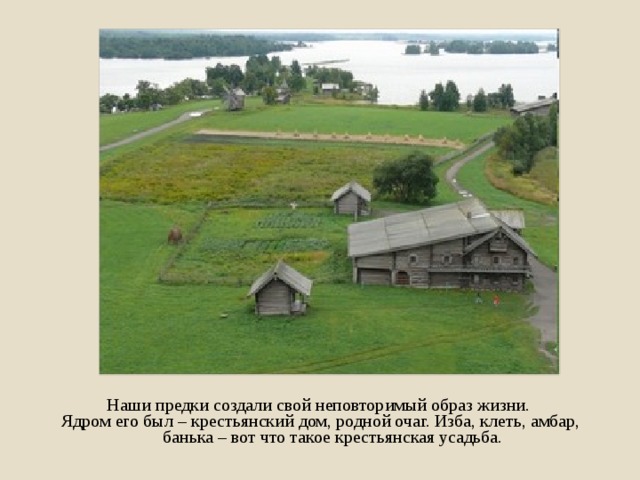 Наши предки создали свой неповторимый образ жизни. Ядром его был – крестьянский дом, родной очаг. Изба, клеть, амбар, банька – вот что такое крестьянская усадьба.